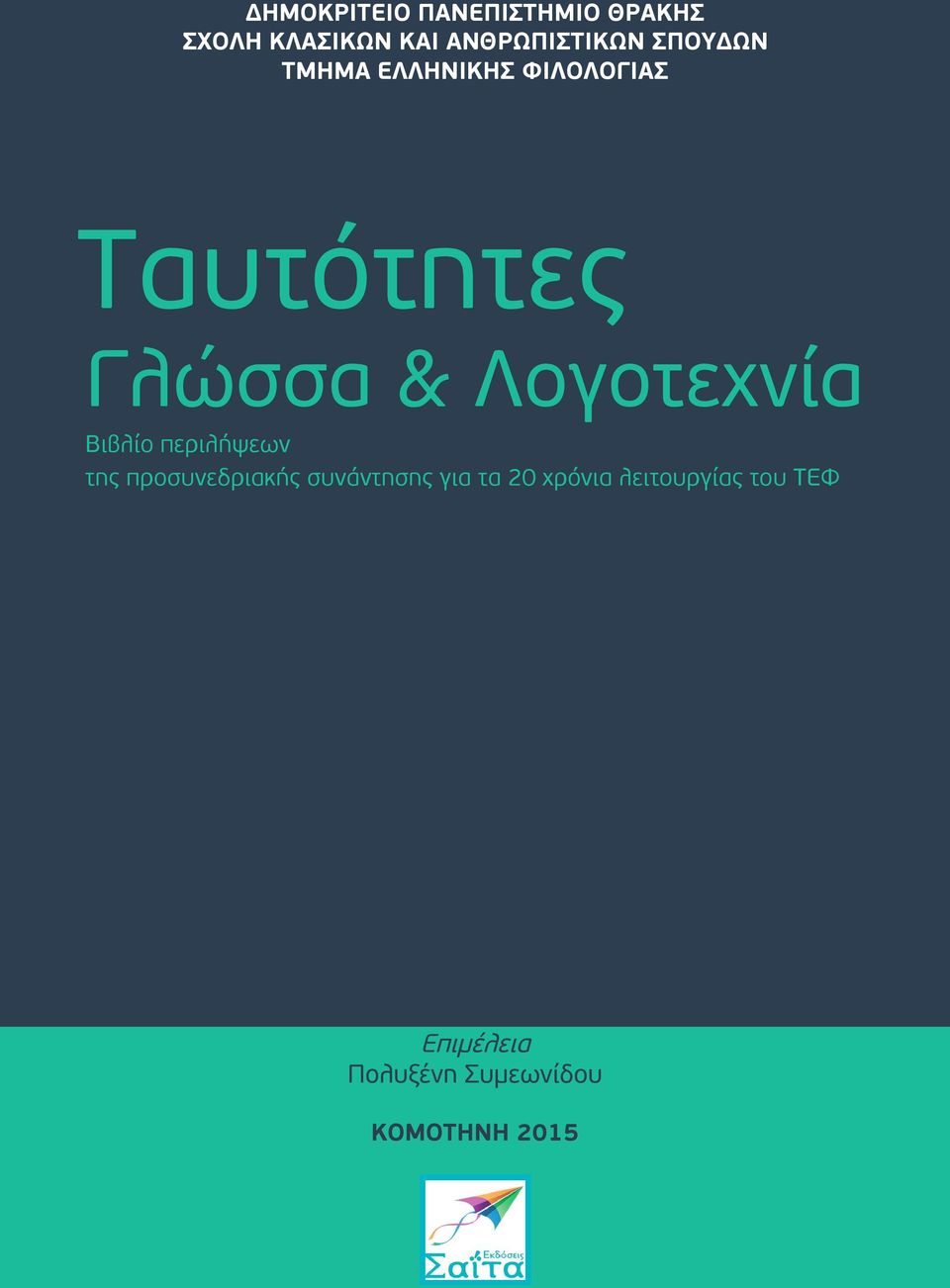 ΔΗΜΟΚΡΙΤΕΙΟ ΠΑΝΕΠΙΣΤΗΜΙΟ ΘΡΑΚΗΣ
ΣΧΟΛΗ ΚΛΑΣΙΚΩΝ ΚΑΙ ΑΝΘΡΩΠΙΣΤΙΚΩΝ ΣΠΟΥΔΩΝ
ΤΜΗΜΑ ΕΛΛΗΝΙΚΗΣ ΦΙΛΟΛΟΓΙΑΣ

Ταυτότητες
Γλώσσα & Λογοτεχνία

Βιβλίο περιλήψεων
της προσυνεδριακής συνάντησης για τα 20 χρόνια λειτουργίας του ΤΕΦ

Επιμέλεια
Πολυξένη Συμεωνίδου

ΚΟΜΟΤΗΝΗ 2015

Εκδόσεις
Σαΐτα